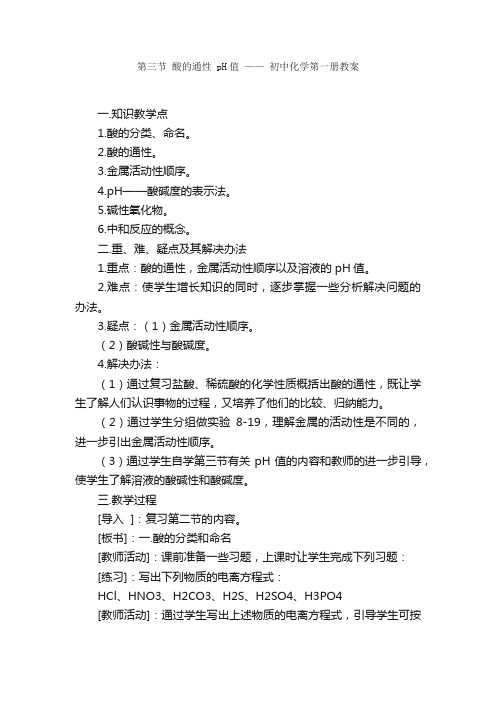 第三节 酸的通性 pH值 —— 初中化学第一册教案

一.知识教学点

1.酸的分类、命名。

2.酸的通性。

3.金属活动性顺序。

4.pH——酸碱度的表示法。

5.碱性氧化物。

6.中和反应的概念。

二.重、难、疑点及其解决办法

1.重点：酸的通性，金属活动性顺序以及溶液的 pH 值。

2.难点：使学生增长知识的同时，逐步掌握一些分析解决问题的办法。

3.疑点：（1）金属活动性顺序。

（2）酸碱性与酸碱度。

4.解决办法：

（1）通过复习盐酸、稀硫酸的化学性质概括出酸的通性，既让学生了解人们认识事物的过程，又培养了他们的比较、归纳能力。

（2）通过学生分组做实验 8-19，理解金属的活动性是不同的，进一步引出金属活动性顺序。

（3）通过学生自学第三节有关 pH 值的内容和教师的进一步引导，使学生了解溶液的酸碱性和酸碱度。

三.教学过程

[导入 ]：复习第二节的内容。

[板书]：一.酸的分类和命名

[教师活动]：课前准备一些习题，上课时让学生完成下列习题：

[练习]：写出下列物质的电离方程式：

HCl、HNO3、H2CO3、H2S、H2SO4、H3PO4

[教师活动]：通过学生写出上述物质的电离方程式，引导学生可按